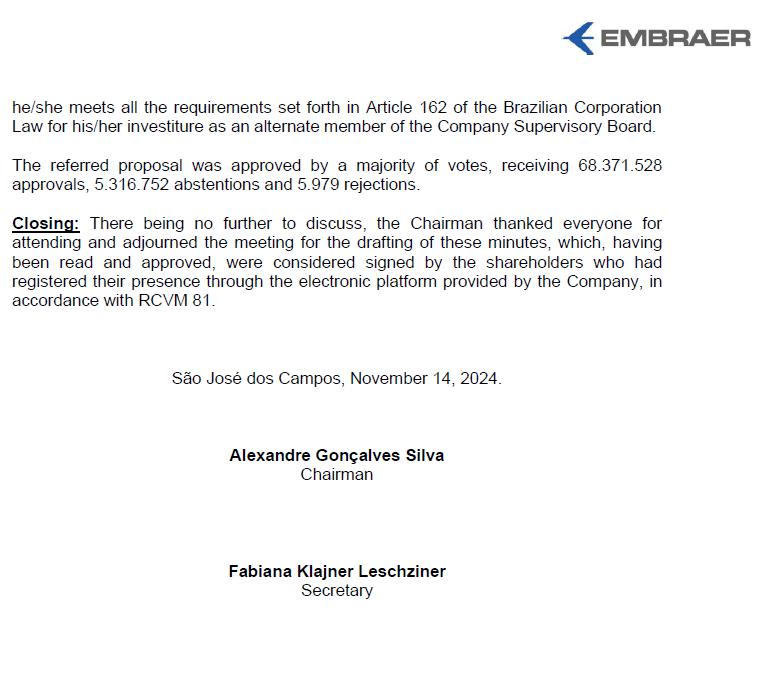 EMBRAER

he/she meets all the requirements set forth in Article 162 of the Brazilian Corporation Law for his/her investiture as an alternate member of the Company Supervisory Board.

The referred proposal was approved by a majority of votes, receiving 68.371.528 approvals, 5.316.752 abstentions and 5.979 rejections.

Closing: There being no further to discuss, the Chairman thanked everyone for attending and adjourned the meeting for the drafting of these minutes, which, having been read and approved, were considered signed by the shareholders who had registered their presence through the electronic platform provided by the Company, in accordance with RCVM 81.

São José dos Campos, November 14, 2024.

Alexandre Gonçalves Silva
Chairman

Fabiana Klajner Leschziner
Secretary